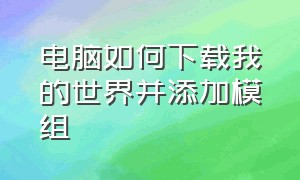 电脑如何下载我的世界并添加模组